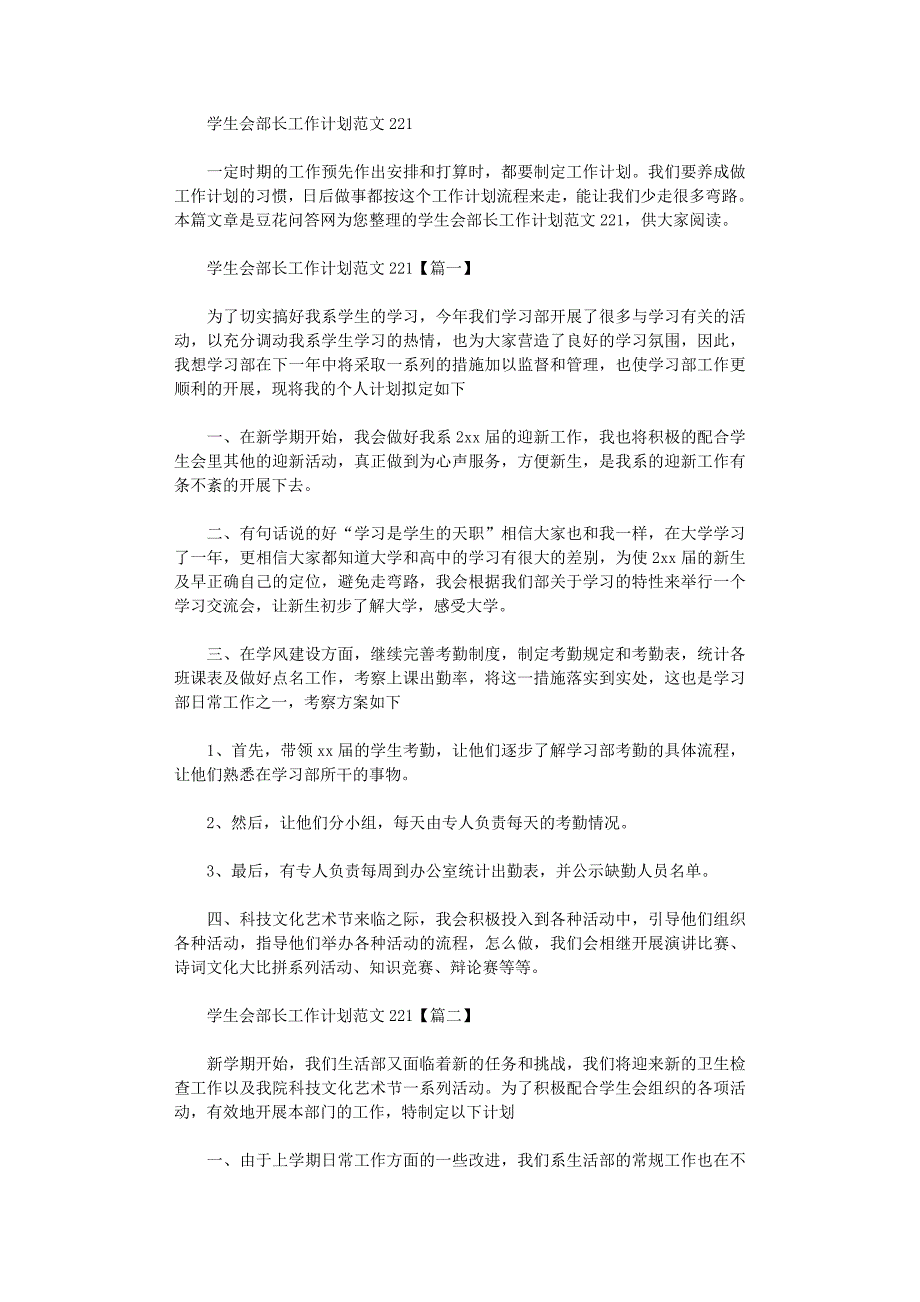 学生会部长工作计划范文 221

一定时期的工作预先作出安排和打算时，都要制定工作计划。我们要养成做工作计划的习惯，日后做事都按这个工作计划流程来走，能让我们少走很多弯路。本篇文章是豆花问答网为您整理的学生会部长工作计划范文 221，供大家阅读。

学生会部长工作计划范文 221【篇一】

为了切实搞好我系学生的学习，今年我们学习部开展了很多与学习有关的活动，以充分调动我系学生学习的热情，也为大家营造了良好的学习氛围，因此，我想学习部在下一年中将采取一系列的措施加以监督和管理，也使学习部工作更顺利的开展，现将我的个人计划拟定如下

一、在新学期开始，我会做好我系 2xx 届的迎新工作，我也将积极的配合学生会里其他的迎新活动，真正做到为心声服务，方便新生，是我系的迎新工作有条不紊的开展下去。

二、有句话说的好“学习是学生的天职”相信大家也和我一样，在大学学习了一年，更相信大家都知道大学和高中的学习有很大的差别，为使 2xx 届的新生及早正确自己的定位，避免走弯路，我会根据我们部关于学习的特性来举行一个学习交流会，让新生初步了解大学，感受大学。

三、在学风建设方面，继续完善考勤制度，制定考勤规定和考勤表，统计各班课表及做好点名工作，考察上课出勤率，将这一措施落实到实处，这也是学习部日常工作之一，考察方案如下

1、首先，带领 xx 届的学生考勤，让他们逐步了解学习部考勤的具体流程，让他们熟悉在学习部所干的事物。

2、然后，让他们分小组，每天由专人负责每天的考勤情况。

3、最后，有专人负责每周到办公室统计出勤表，并公示缺勤人员名单。

四、科技文化艺术节来临之际，我会积极投入到各种活动中，引导他们组织各种活动，指导他们举办各种活动的流程，怎么做，我们会相继开展演讲比赛、诗词文化大比拼系列活动、知识竞赛、辩论赛等等。

学生会部长工作计划范文 221【篇二】

新学期开始，我们生活部又面临着新的任务和挑战，我们将迎来新的卫生检查工作以及我院科技文化艺术节一系列活动。为了积极配合学生会组织的各项活动，有效地开展本部门的工作，特制定以下计划

一、由于上学期日常工作方面的一些改进，我们系生活部的常规工作也在不